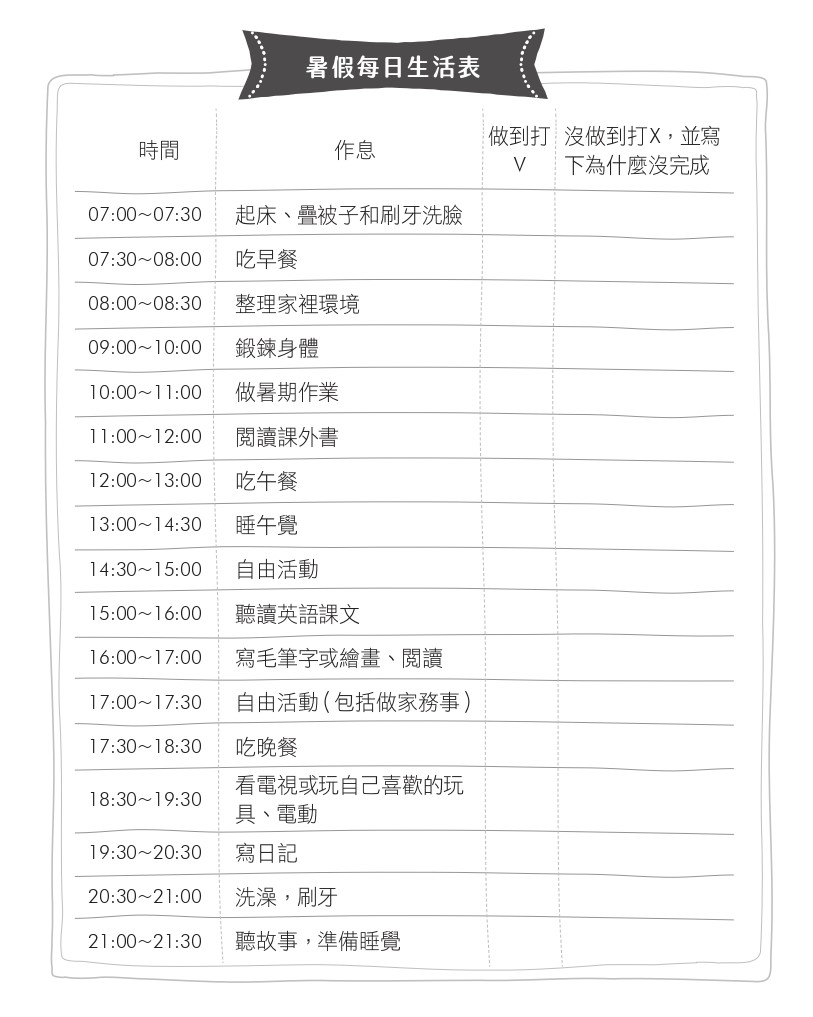 暑假每日生活表

| 時間 | 作息 | 做到打V | 沒做到打X，並寫下為什麼沒完成 |
|---|---|---|---|
| 07:00~07:30 | 起床、疊被子和刷牙洗臉 | | |
| 07:30~08:00 | 吃早餐 | | |
| 08:00~08:30 | 整理家裡環境 | | |
| 09:00~10:00 | 鍛鍊身體 | | |
| 10:00~11:00 | 做暑期作業 | | |
| 11:00~12:00 | 閱讀課外書 | | |
| 12:00~13:00 | 吃午餐 | | |
| 13:00~14:30 | 睡午覺 | | |
| 14:30~15:00 | 自由活動 | | |
| 15:00~16:00 | 聽讀英語課文 | | |
| 16:00~17:00 | 寫毛筆字或繪畫、閱讀 | | |
| 17:00~17:30 | 自由活動（包括做家務事） | | |
| 17:30~18:30 | 吃晚餐 | | |
| 18:30~19:30 | 看電視或玩自己喜歡的玩具、電動 | | |
| 19:30~20:30 | 寫日記 | | |
| 20:30~21:00 | 洗澡，刷牙 | | |
| 21:00~21:30 | 聽故事，準備睡覺 | | |